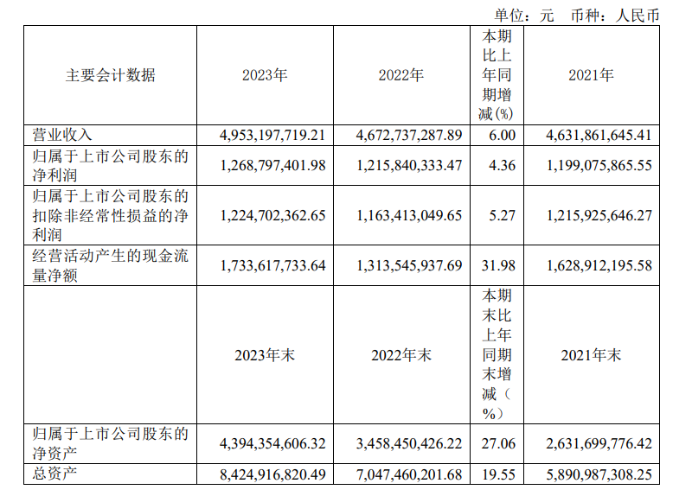 单位：元　币种：人民币

| 主要会计数据 | 2023年 | 2022年 | 本期比上年同期增减(%) | 2021年 |
|---|---|---|---|---|
| 营业收入 | 4,953,197,719.21 | 4,672,737,287.89 | 6.00 | 4,631,861,645.41 |
| 归属于上市公司股东的净利润 | 1,268,797,401.98 | 1,215,840,333.47 | 4.36 | 1,199,075,865.55 |
| 归属于上市公司股东的扣除非经常性损益的净利润 | 1,224,702,362.65 | 1,163,413,049.65 | 5.27 | 1,215,925,646.27 |
| 经营活动产生的现金流量净额 | 1,733,617,733.64 | 1,313,545,937.69 | 31.98 | 1,628,912,195.58 |
|  | 2023年末 | 2022年末 | 本期末比上年同期末增减（%） | 2021年末 |
| 归属于上市公司股东的净资产 | 4,394,354,606.32 | 3,458,450,426.22 | 27.06 | 2,631,699,776.42 |
| 总资产 | 8,424,916,820.49 | 7,047,460,201.68 | 19.55 | 5,890,987,308.25 |